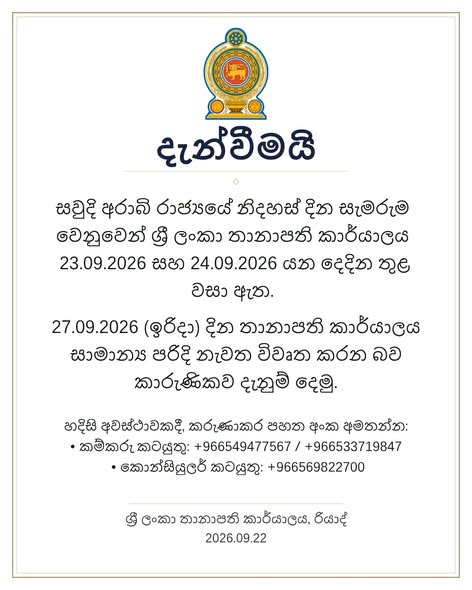 දැන්වීමයි

සවුදි අරාබි රාජ්‍යයේ නිදහස් දින සැමරුම වෙනුවෙන් ශ්‍රී ලංකා තානාපති කාර්යාලය 23.09.2026 සහ 24.09.2026 යන දෙදින තුළ වසා ඇත.

27.09.2026 (ඉරිදා) දින තානාපති කාර්යාලය සාමාන්‍ය පරිදි නැවත විවෘත කරන බව කාරුණිකව දැනුම් දෙමු.

හදිසි අවස්ථාවකදී, කරුණාකර පහත අංක අමතන්න:
• කම්කරු කටයුතු: +966549477567 / +966533719847
• කොන්සියුලර් කටයුතු: +966569822700

ශ්‍රී ලංකා තානාපති කාර්යාලය, රියාද්
2026.09.22